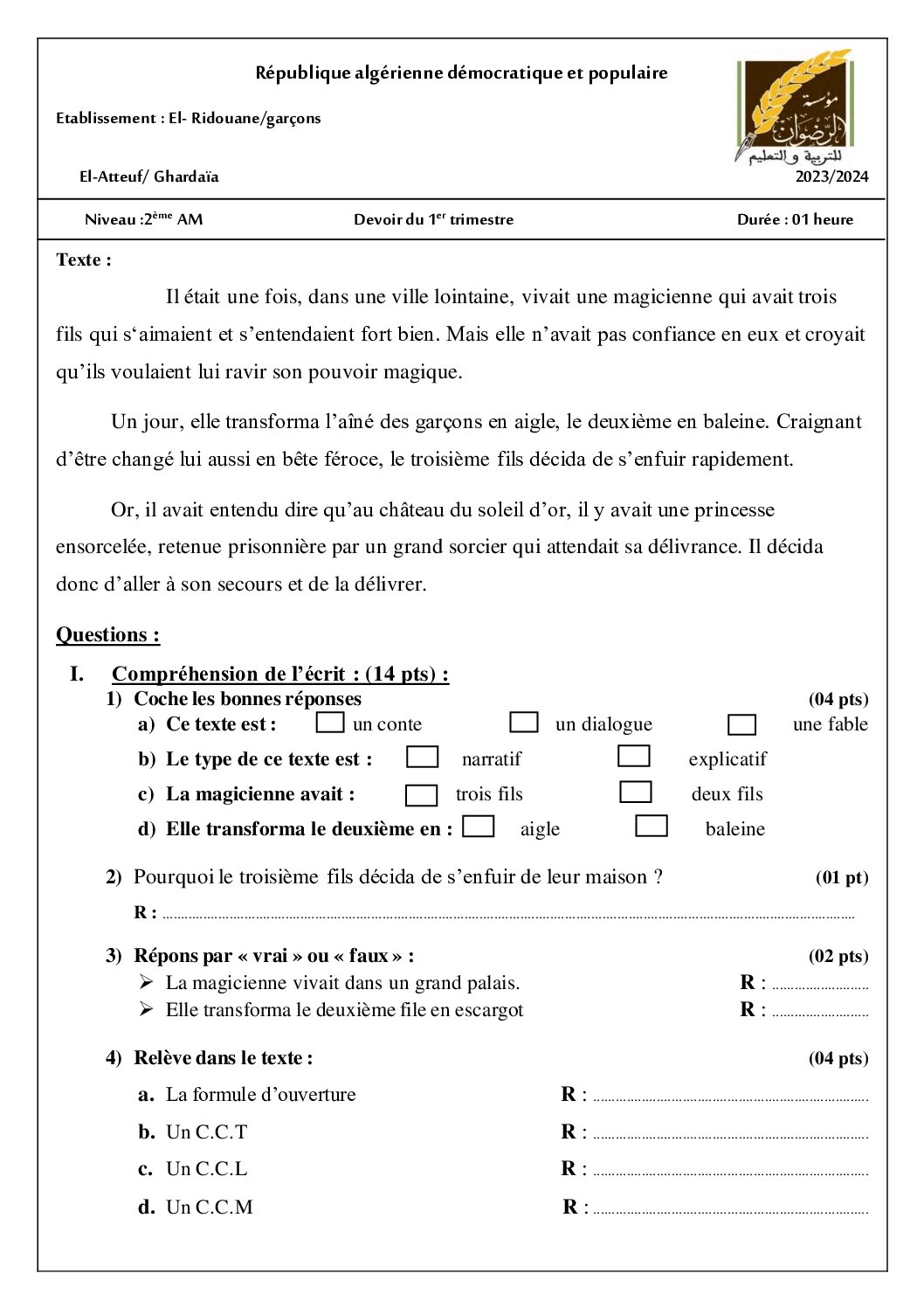 République algérienne démocratique et populaire

Etablissement : El- Ridouane/garçons

مؤسسة الرضوان للتربية و التعليم

El-Atteuf/ Ghardaïa

2023/2024

Niveau :2$^{ème}$ AM

Devoir du 1$^{er}$ trimestre

Durée : 01 heure

Texte :

Il était une fois, dans une ville lointaine, vivait une magicienne qui avait trois fils qui s'aimaient et s'entendaient fort bien. Mais elle n'avait pas confiance en eux et croyait qu'ils voulaient lui ravir son pouvoir magique.

Un jour, elle transforma l'aîné des garçons en aigle, le deuxième en baleine. Craignant d'être changé lui aussi en bête féroce, le troisième fils décida de s'enfuir rapidement.

Or, il avait entendu dire qu'au château du soleil d'or, il y avait une princesse ensorcelée, retenue prisonnière par un grand sorcier qui attendait sa délivrance. Il décida donc d'aller à son secours et de la délivrer.

Questions :

I. Compréhension de l'écrit : (14 pts) :

1) Coche les bonnes réponses (04 pts)

a) Ce texte est : ☐ un conte ☐ un dialogue ☐ une fable

b) Le type de ce texte est : ☐ narratif ☐ explicatif

c) La magicienne avait : ☐ trois fils ☐ deux fils

d) Elle transforma le deuxième en : ☐ aigle ☐ baleine

2) Pourquoi le troisième fils décida de s'enfuir de leur maison ? (01 pt)

R : ____

3) Répons par « vrai » ou « faux » : (02 pts)

➢ La magicienne vivait dans un grand palais. R : ____

➢ Elle transforma le deuxième file en escargot R : ____

4) Relève dans le texte : (04 pts)

a. La formule d'ouverture R : ____

b. Un C.C.T R : ____

c. Un C.C.L R : ____

d. Un C.C.M R : ____